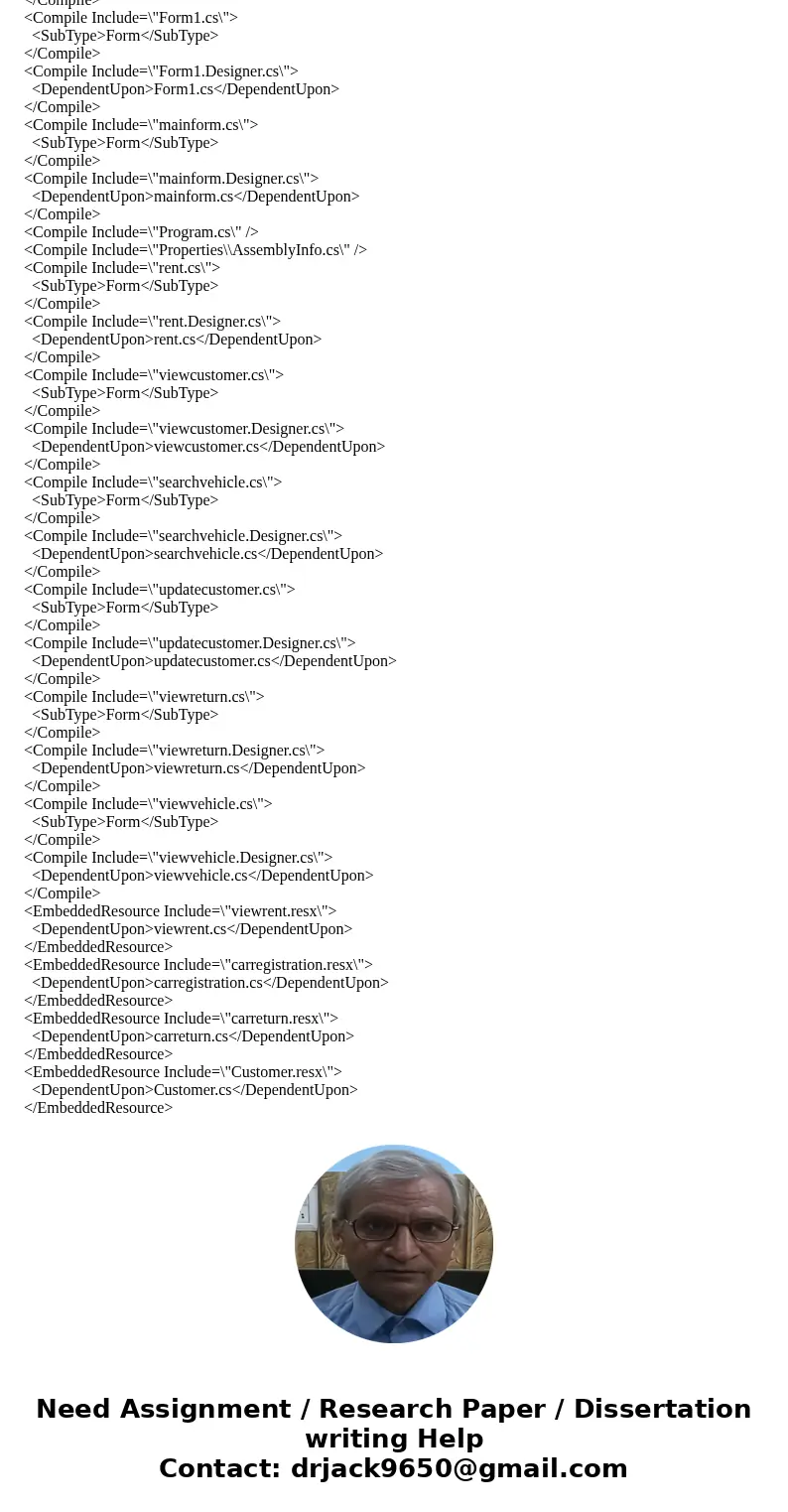 </Compile>
<Compile Include=\"Form1.cs\">
  <SubType>Form</SubType>
</Compile>
<Compile Include=\"Form1.Designer.cs\">
  <DependentUpon>Form1.cs</DependentUpon>
</Compile>
<Compile Include=\"mainform.cs\">
  <SubType>Form</SubType>
</Compile>
<Compile Include=\"mainform.Designer.cs\">
  <DependentUpon>mainform.cs</DependentUpon>
</Compile>
<Compile Include=\"Program.cs\" />
<Compile Include=\"Properties\\AssemblyInfo.cs\" />
<Compile Include=\"rent.cs\">
  <SubType>Form</SubType>
</Compile>
<Compile Include=\"rent.Designer.cs\">
  <DependentUpon>rent.cs</DependentUpon>
</Compile>
<Compile Include=\"viewcustomer.cs\">
  <SubType>Form</SubType>
</Compile>
<Compile Include=\"viewcustomer.Designer.cs\">
  <DependentUpon>viewcustomer.cs</DependentUpon>
</Compile>
<Compile Include=\"searchvehicle.cs\">
  <SubType>Form</SubType>
</Compile>
<Compile Include=\"searchvehicle.Designer.cs\">
  <DependentUpon>searchvehicle.cs</DependentUpon>
</Compile>
<Compile Include=\"updatecustomer.cs\">
  <SubType>Form</SubType>
</Compile>
<Compile Include=\"updatecustomer.Designer.cs\">
  <DependentUpon>updatecustomer.cs</DependentUpon>
</Compile>
<Compile Include=\"viewreturn.cs\">
  <SubType>Form</SubType>
</Compile>
<Compile Include=\"viewreturn.Designer.cs\">
  <DependentUpon>viewreturn.cs</DependentUpon>
</Compile>
<Compile Include=\"viewvehicle.cs\">
  <SubType>Form</SubType>
</Compile>
<Compile Include=\"viewvehicle.Designer.cs\">
  <DependentUpon>viewvehicle.cs</DependentUpon>
</Compile>
<EmbeddedResource Include=\"viewrent.resx\">
  <DependentUpon>viewrent.cs</DependentUpon>
</EmbeddedResource>
<EmbeddedResource Include=\"carregistration.resx\">
  <DependentUpon>carregistration.cs</DependentUpon>
</EmbeddedResource>
<EmbeddedResource Include=\"carreturn.resx\">
  <DependentUpon>carreturn.cs</DependentUpon>
</EmbeddedResource>
<EmbeddedResource Include=\"Customer.resx\">
  <DependentUpon>Customer.cs</DependentUpon>
</EmbeddedResource>

Need Assignment / Research Paper / Dissertation writing Help
Contact: drjack9650@gmail.com